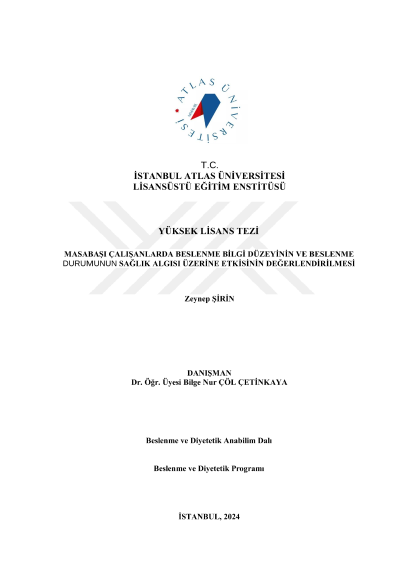 ATLAS ÜNİVERSİTESİ

T.C.
İSTANBUL ATLAS ÜNİVERSİTESİ
LİSANSÜSTÜ EĞİTİM ENSTİTÜSÜ

YÜKSEK LİSANS TEZİ

MASABAŞI ÇALIŞANLARDA BESLENME BİLGİ DÜZEYİNİN VE BESLENME DURUMUNUN SAĞLIK ALGISI ÜZERİNE ETKİSİNİN DEĞERLENDİRİLMESİ

Zeynep ŞİRİN

DANIŞMAN
Dr. Öğr. Üyesi Bilge Nur ÇÖL ÇETİNKAYA

Beslenme ve Diyetetik Anabilim Dalı

Beslenme ve Diyetetik Programı

İSTANBUL, 2024